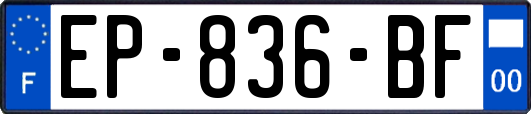 F
EP-836-BF
00